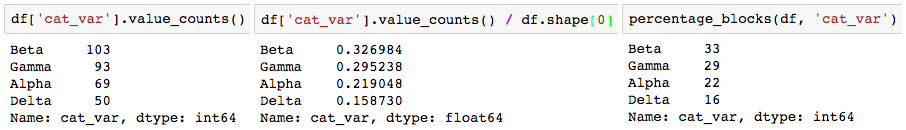 df['cat_var'].value_counts()

Beta 103
Gamma 93
Alpha 69
Delta 50
Name: cat_var, dtype: int64

df['cat_var'].value_counts() / df.shape[0]

Beta 0.326984
Gamma 0.295238
Alpha 0.219048
Delta 0.158730
Name: cat_var, dtype: float64

percentage_blocks(df, 'cat_var')

Beta 33
Gamma 29
Alpha 22
Delta 16
Name: cat_var, dtype: int64